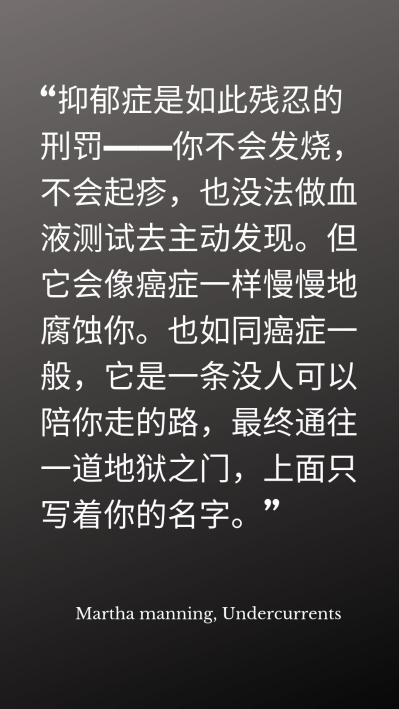 “抑郁症是如此残忍的刑罚——你不会发烧，不会起疹，也没法做血液测试去主动发现。但它会像癌症一样慢慢地腐蚀你。也如同癌症一般，它是一条没人可以陪你走的路，最终通往一道地狱之门，上面只写着你的名字。”

Martha manning, Undercurrents